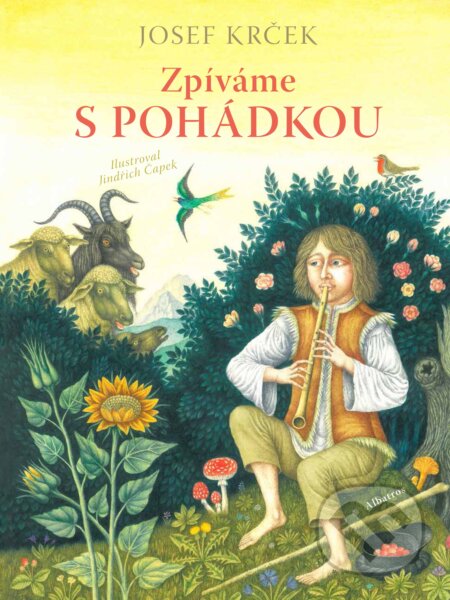 JOSEF KRČEK

Zpíváme
S POHÁDKOU

Ilustroval
Jindřich Čapek

Albatros